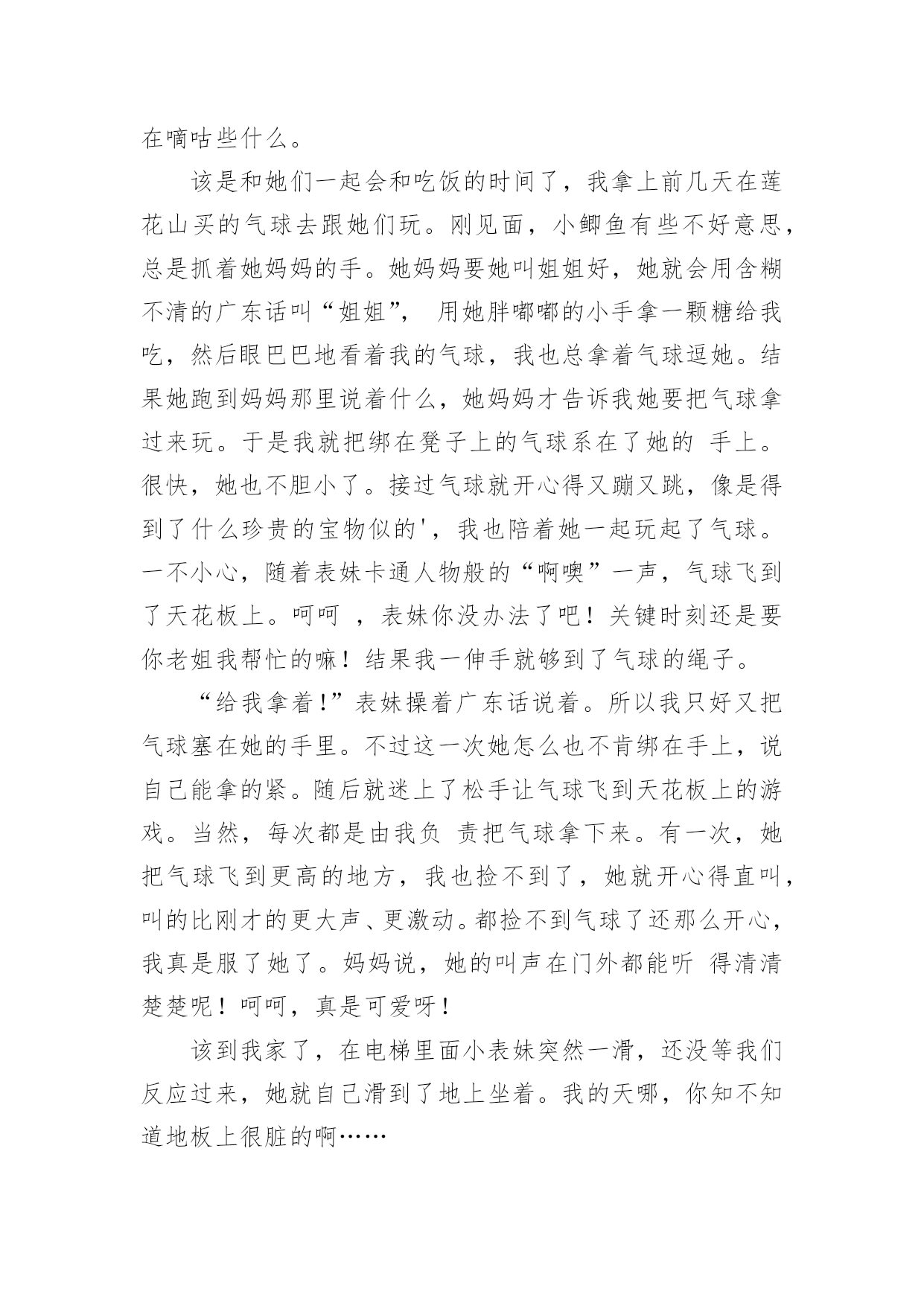 在嘀咕些什么。

该是和她们一起会和吃饭的时间了，我拿上前几天在莲花山买的气球去跟她们玩。刚见面，小鲫鱼有些不好意思，总是抓着她妈妈的手。她妈妈要她叫姐姐好，她就会用含糊不清的广东话叫“姐姐”， 用她胖嘟嘟的小手拿一颗糖给我吃，然后眼巴巴地看着我的气球，我也总拿着气球逗她。结果她跑到妈妈那里说着什么，她妈妈才告诉我她要把气球拿过来玩。于是我就把绑在凳子上的气球系在了她的 手上。很快，她也不胆小了。接过气球就开心得又蹦又跳，像是得到了什么珍贵的宝物似的'，我也陪着她一起玩起了气球。一不小心，随着表妹卡通人物般的“啊噢”一声，气球飞到了天花板上。呵呵 ，表妹你没办法了吧！关键时刻还是要你老姐我帮忙的嘛！结果我一伸手就够到了气球的绳子。

“给我拿着!”表妹操着广东话说着。所以我只好又把气球塞在她的手里。不过这一次她怎么也不肯绑在手上，说自己能拿的紧。随后就迷上了松手让气球飞到天花板上的游戏。当然，每次都是由我负 责把气球拿下来。有一次，她把气球飞到更高的地方，我也捡不到了，她就开心得直叫，叫的比刚才的更大声、更激动。都捡不到气球了还那么开心，我真是服了她了。妈妈说，她的叫声在门外都能听 得清清楚楚呢！呵呵，真是可爱呀！

该到我家了，在电梯里面小表妹突然一滑，还没等我们反应过来，她就自己滑到了地上坐着。我的天哪，你知不知道地板上很脏的啊……